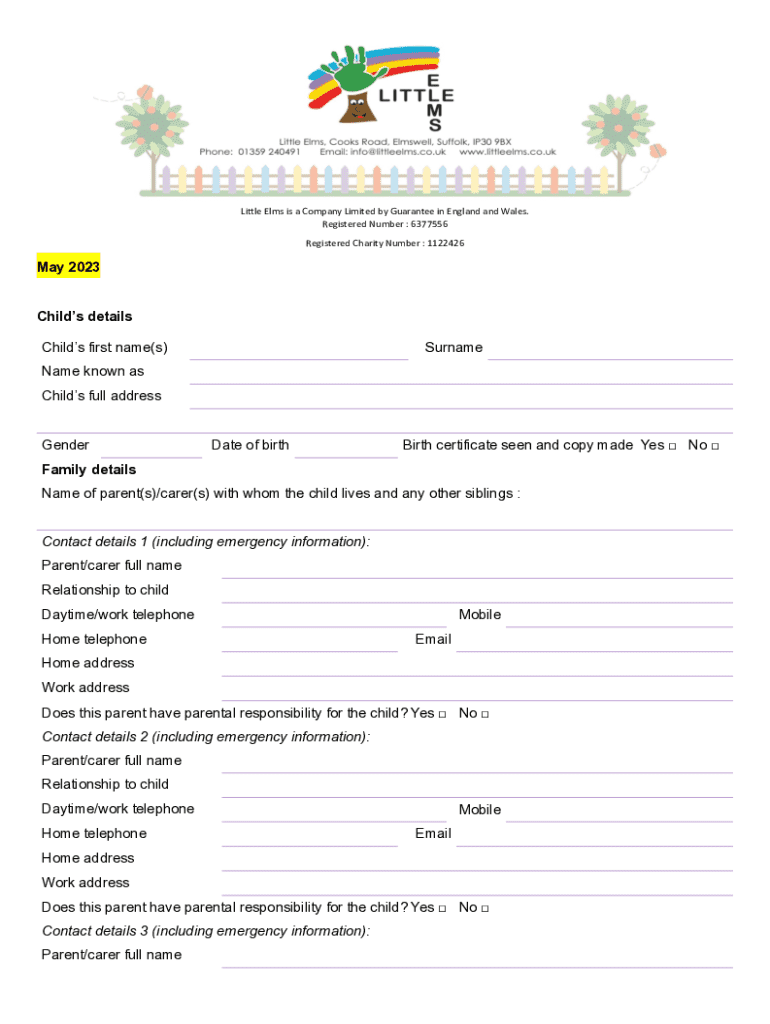 LITTLE ELMS

Little Elms, Cooks Road, Elmswell, Suffolk, IP30 9BX
Phone: 01359 240491 Email: info@littleelms.co.uk www.littleelms.co.uk

Little Elms is a Company Limited by Guarantee in England and Wales.
Registered Number : 6377556

Registered Charity Number : 1122426

May 2023

Child's details

Child's first name(s) Surname
Name known as
Child's full address

Gender Date of birth Birth certificate seen and copy made Yes □ No □

Family details

Name of parent(s)/carer(s) with whom the child lives and any other siblings :

Contact details 1 (including emergency information):
Parent/carer full name
Relationship to child
Daytime/work telephone Mobile
Home telephone Email
Home address
Work address
Does this parent have parental responsibility for the child? Yes □ No □

Contact details 2 (including emergency information):
Parent/carer full name
Relationship to child
Daytime/work telephone Mobile
Home telephone Email
Home address
Work address
Does this parent have parental responsibility for the child? Yes □ No □

Contact details 3 (including emergency information):
Parent/carer full name